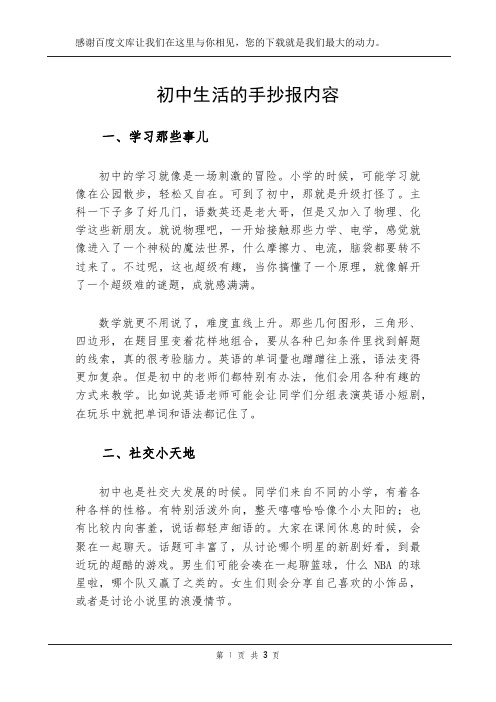 感谢百度文库让我们在这里与你相见，您的下载就是我们最大的动力。

初中生活的手抄报内容

一、学习那些事儿

初中的学习就像是一场刺激的冒险。小学的时候，可能学习就像在公园散步，轻松又自在。可到了初中，那就是升级打怪了。主科一下子多了好几门，语数英还是老大哥，但是又加入了物理、化学这些新朋友。就说物理吧，一开始接触那些力学、电学，感觉就像进入了一个神秘的魔法世界，什么摩擦力、电流，脑袋都要转不过来了。不过呢，这也超级有趣，当你搞懂了一个原理，就像解开了一个超级难的谜题，成就感满满。

数学就更不用说了，难度直线上升。那些几何图形，三角形、四边形，在题目里变着花样地组合，要从各种已知条件里找到解题的线索，真的很考验脑力。英语的单词量也蹭蹭往上涨，语法变得更加复杂。但是初中的老师们都特别有办法，他们会用各种有趣的方式来教学。比如说英语老师可能会让同学们分组表演英语小短剧，在玩乐中就把单词和语法都记住了。

二、社交小天地

初中也是社交大发展的时候。同学们来自不同的小学，有着各种各样的性格。有特别活泼外向，整天嘻嘻哈哈像个小太阳的；也有比较内向害羞，说话都轻声细语的。大家在课间休息的时候，会聚在一起聊天。话题可丰富了，从讨论哪个明星的新剧好看，到最近玩的超酷的游戏。男生们可能会凑在一起聊篮球，什么 NBA 的球星啦，哪个队又赢了之类的。女生们则会分享自己喜欢的小饰品，或者是讨论小说里的浪漫情节。

第 1 页 共 3 页